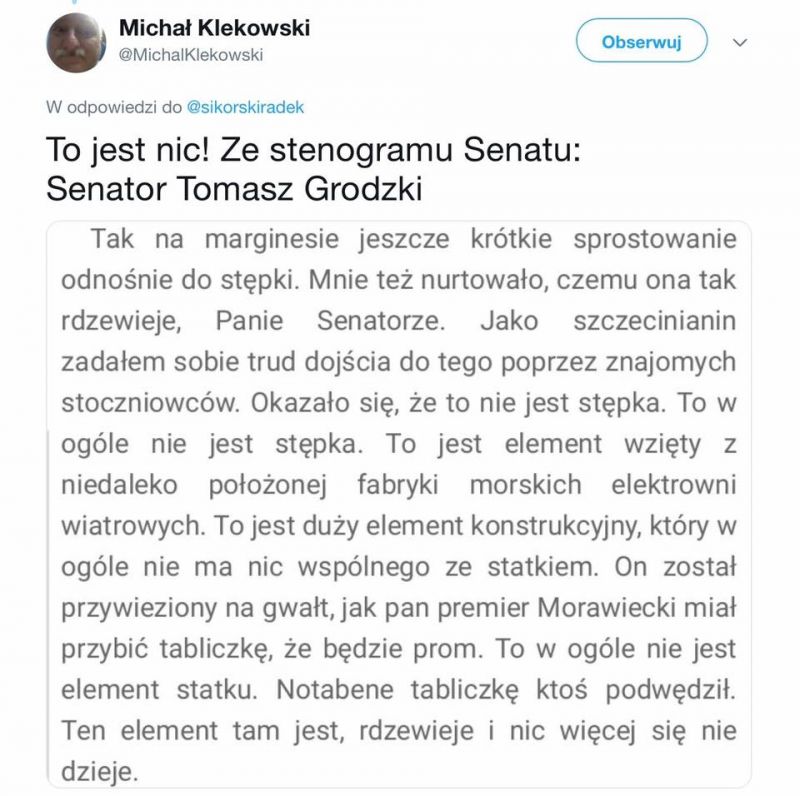 Michał Klekowski
@MichalKlekowski

Obserwuj

W odpowiedzi do @sikorskiradek

To jest nic! Ze stenogramu Senatu:
Senator Tomasz Grodzki

Tak na marginesie jeszcze krótkie sprostowanie odnośnie do stępki. Mnie też nurtowało, czemu ona tak rdzewieje, Panie Senatorze. Jako szczecinianin zadałem sobie trud dojścia do tego poprzez znajomych stoczniowców. Okazało się, że to nie jest stępka. To w ogóle nie jest stępka. To jest element wzięty z niedaleko położonej fabryki morskich elektrowni wiatrowych. To jest duży element konstrukcyjny, który w ogóle nie ma nic wspólnego ze statkiem. On został przywieziony na gwałt, jak pan premier Morawiecki miał przybić tabliczkę, że będzie prom. To w ogóle nie jest element statku. Notabene tabliczkę ktoś podwędził. Ten element tam jest, rdzewieje i nic więcej się nie dzieje.